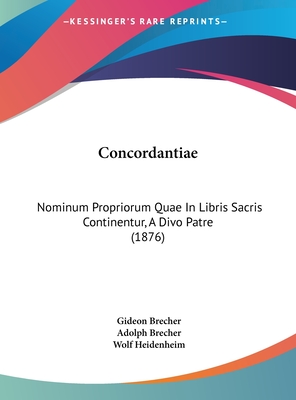 —KESSINGER'S RARE REPRINTS—

Concordantiae

Nominum Propriorum Quae In Libris Sacris Continentur, A Divo Patre
(1876)

Gideon Brecher
Adolph Brecher
Wolf Heidenheim